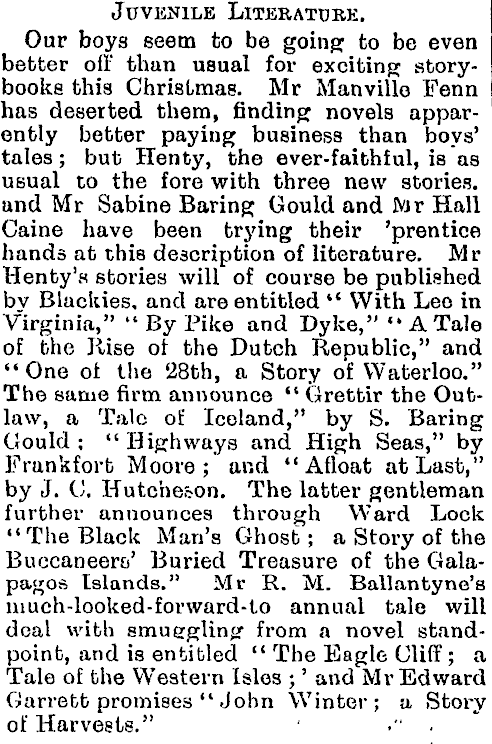 JUVENILE LITERATURE.

Our boys seem to be going to be even better off than usual for exciting storybooks this Christmas. Mr Manville Fenn has deserted them, finding novels apparently better paying business than boys' tales; but Henty, the ever-faithful, is as usual to the fore with three new stories. and Mr Sabine Baring Gould and Mr Hall Caine have been trying their 'prentice hands at this description of literature. Mr Henty's stories will of course be published by Blackies, and are entitled "With Lee in Virginia," "By Pike and Dyke," "A Tale of the Rise of the Dutch Republic," and "One of the 28th, a Story of Waterloo." The same firm announce "Grettir the Outlaw, a Tale of Iceland," by S. Baring Gould; "Highways and High Seas," by Frankfort Moore; and "Afloat at Last," by J. C. Hutcheson. The latter gentleman further announces through Ward Lock "The Black Man's Ghost; a Story of the Buccaneers' Buried Treasure of the Galapagos Islands." Mr R. M. Ballantyne's much-looked-forward-to annual tale will deal with smuggling from a novel standpoint, and is entitled "The Eagle Cliff; a Tale of the Western Isles;' and Mr Edward Garrett promises "John Winter; a Story of Harvests."